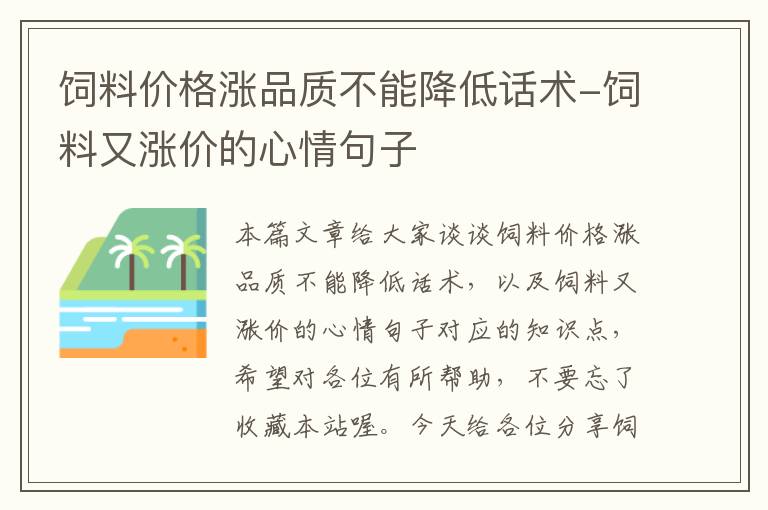 饲料价格涨品质不能降低话术-饲料又涨价的心情句子

本篇文章给大家谈谈饲料价格涨品质不能降低话术，以及饲料又涨价的心情句子对应的知识点，希望对各位有所帮助，不要忘了收藏本站喔。今天给各位分享饲